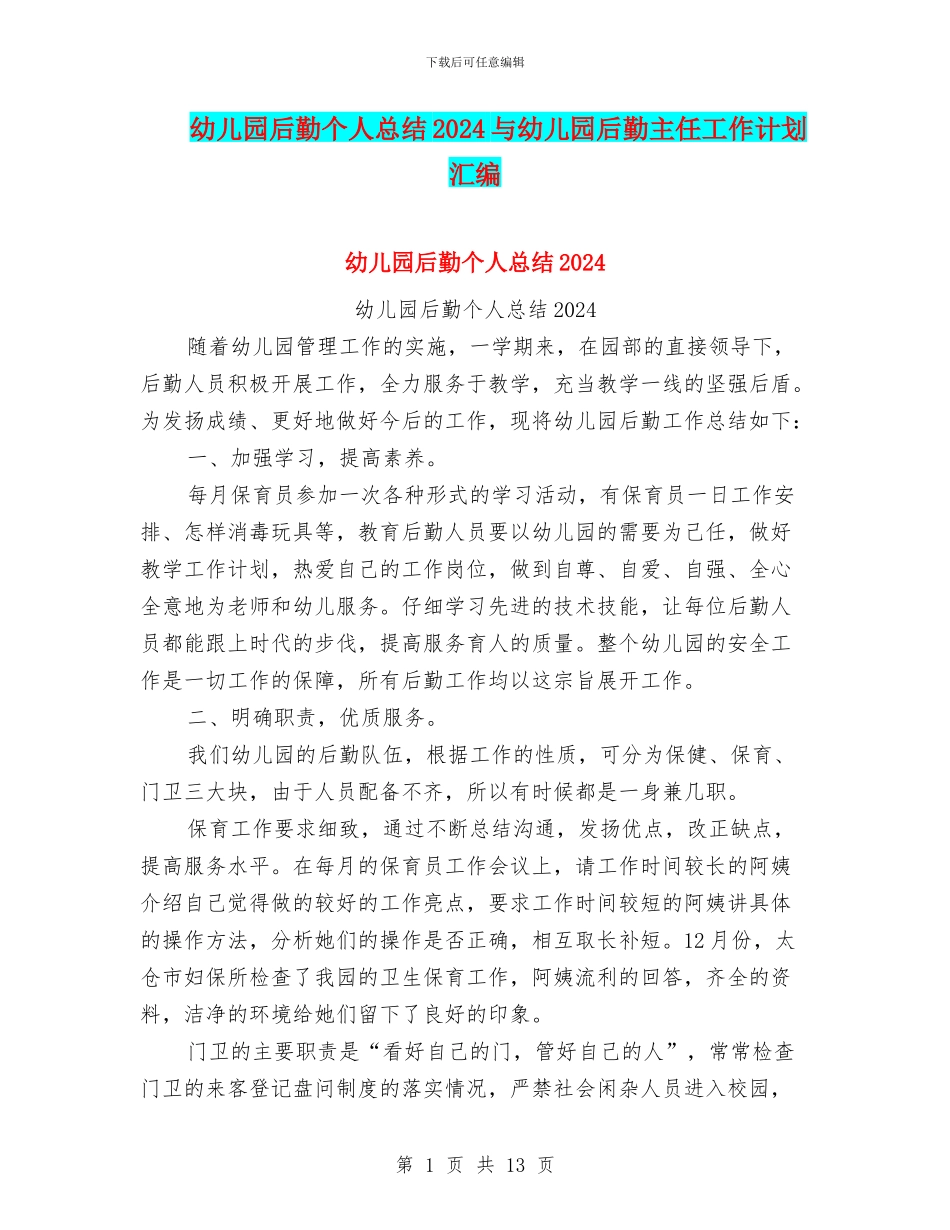 下载后可任意编辑

幼儿园后勤个人总结2024与幼儿园后勤主任工作计划汇编

幼儿园后勤个人总结2024

幼儿园后勤个人总结2024

随着幼儿园管理工作的实施，一学期来，在园部的直接领导下，后勤人员积极开展工作，全力服务于教学，充当教学一线的坚强后盾。为发扬成绩、更好地做好今后的工作，现将幼儿园后勤工作总结如下：

一、加强学习，提高素养。

每月保育员参加一次各种形式的学习活动，有保育员一日工作安排、怎样消毒玩具等，教育后勤人员要以幼儿园的需要为己任，做好教学工作计划，热爱自己的工作岗位，做到自尊、自爱、自强、全心全意地为老师和幼儿服务。仔细学习先进的技术技能，让每位后勤人员都能跟上时代的步伐，提高服务育人的质量。整个幼儿园的安全工作是一切工作的保障，所有后勤工作均以这宗旨展开工作。

二、明确职责，优质服务。

我们幼儿园的后勤队伍，根据工作的性质，可分为保健、保育、门卫三大块，由于人员配备不齐，所以有时候都是一身兼几职。

保育工作要求细致，通过不断总结沟通，发扬优点，改正缺点，提高服务水平。在每月的保育员工作会议上，请工作时间较长的阿姨介绍自己觉得做的较好的工作亮点，要求工作时间较短的阿姨讲具体的操作方法，分析她们的操作是否正确，相互取长补短。12月份，太仓市妇保所检查了我园的卫生保育工作，阿姨流利的回答，齐全的资料，洁净的环境给她们留下了良好的印象。

门卫的主要职责是“看好自己的门，管好自己的人”，常常检查门卫的来客登记盘问制度的落实情况，严禁社会闲杂人员进入校园，

第 1 页 共 13 页